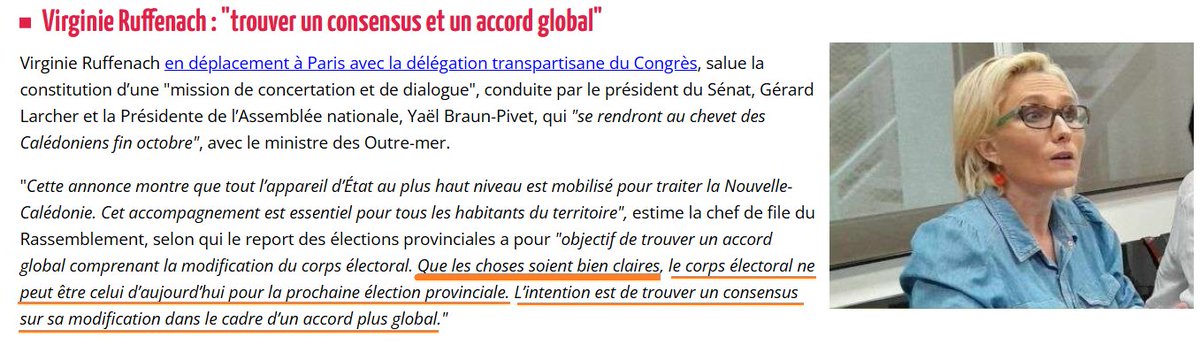 Virginie Ruffenach : "trouver un consensus et un accord global"

Virginie Ruffenach en déplacement à Paris avec la délégation transpartisane du Congrès, salue la constitution d'une "mission de concertation et de dialogue", conduite par le président du Sénat, Gérard Larcher et la Présidente de l'Assemblée nationale, Yaël Braun-Pivet, qui "se rendront au chevet des Calédoniens fin octobre", avec le ministre des Outre-mer.

"Cette annonce montre que tout l'appareil d'État au plus haut niveau est mobilisé pour traiter la Nouvelle-Calédonie. Cet accompagnement est essentiel pour tous les habitants du territoire", estime la chef de file du Rassemblement, selon qui le report des élections provinciales a pour "objectif de trouver un accord global comprenant la modification du corps électoral. Que les choses soient bien claires, le corps électoral ne peut être celui d'aujourd'hui pour la prochaine élection provinciale. L'intention est de trouver un consensus sur sa modification dans le cadre d'un accord plus global."